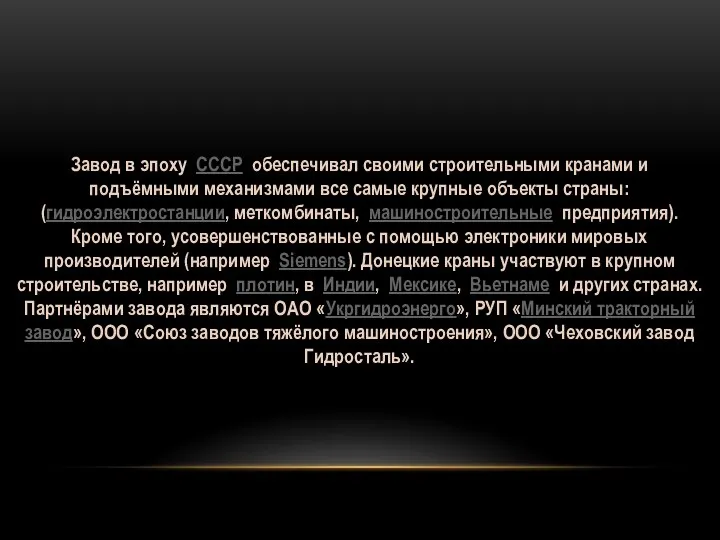 Завод в эпоху СССР обеспечивал своими строительными кранами и подъёмными механизмами все самые крупные объекты страны: (гидроэлектростанции, меткомбинаты, машиностроительные предприятия). Кроме того, усовершенствованные с помощью электроники мировых производителей (например Siemens). Донецкие краны участвуют в крупном строительстве, например плотин, в Индии, Мексике, Вьетнаме и других странах. Партнёрами завода являются ОАО «Укргидроэнерго», РУП «Минский тракторный завод», ООО «Союз заводов тяжёлого машиностроения», ООО «Чеховский завод Гидросталь».